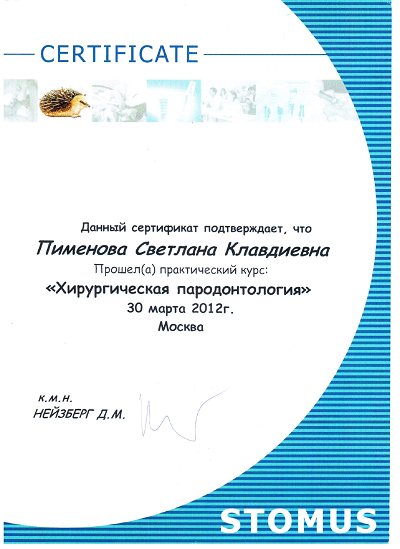 CERTIFICATE

Данный сертификат подтверждает, что

Пименова Светлана Клавдиевна

Прошел(а) практический курс:

«Хирургическая пародонтология»

30 марта 2012г.

Москва

к.м.н.
НЕЙЗБЕРГ Д.М.

STOMUS